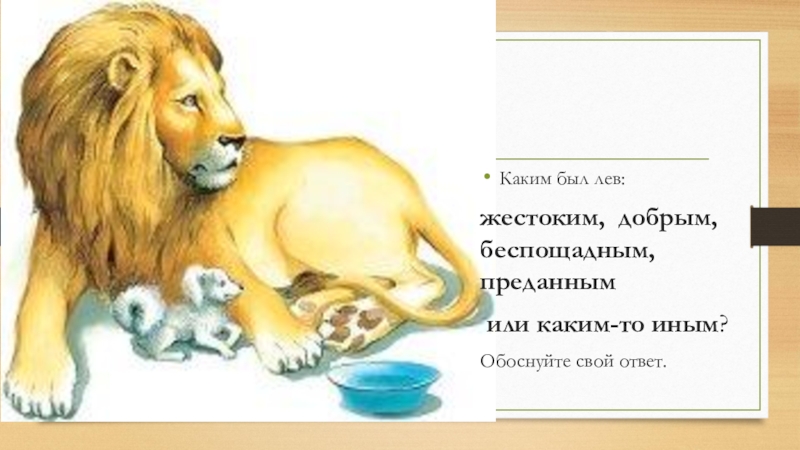 • Каким был лев:

жестоким, добрым, беспощадным, преданным

или каким-то иным?

Обоснуйте свой ответ.